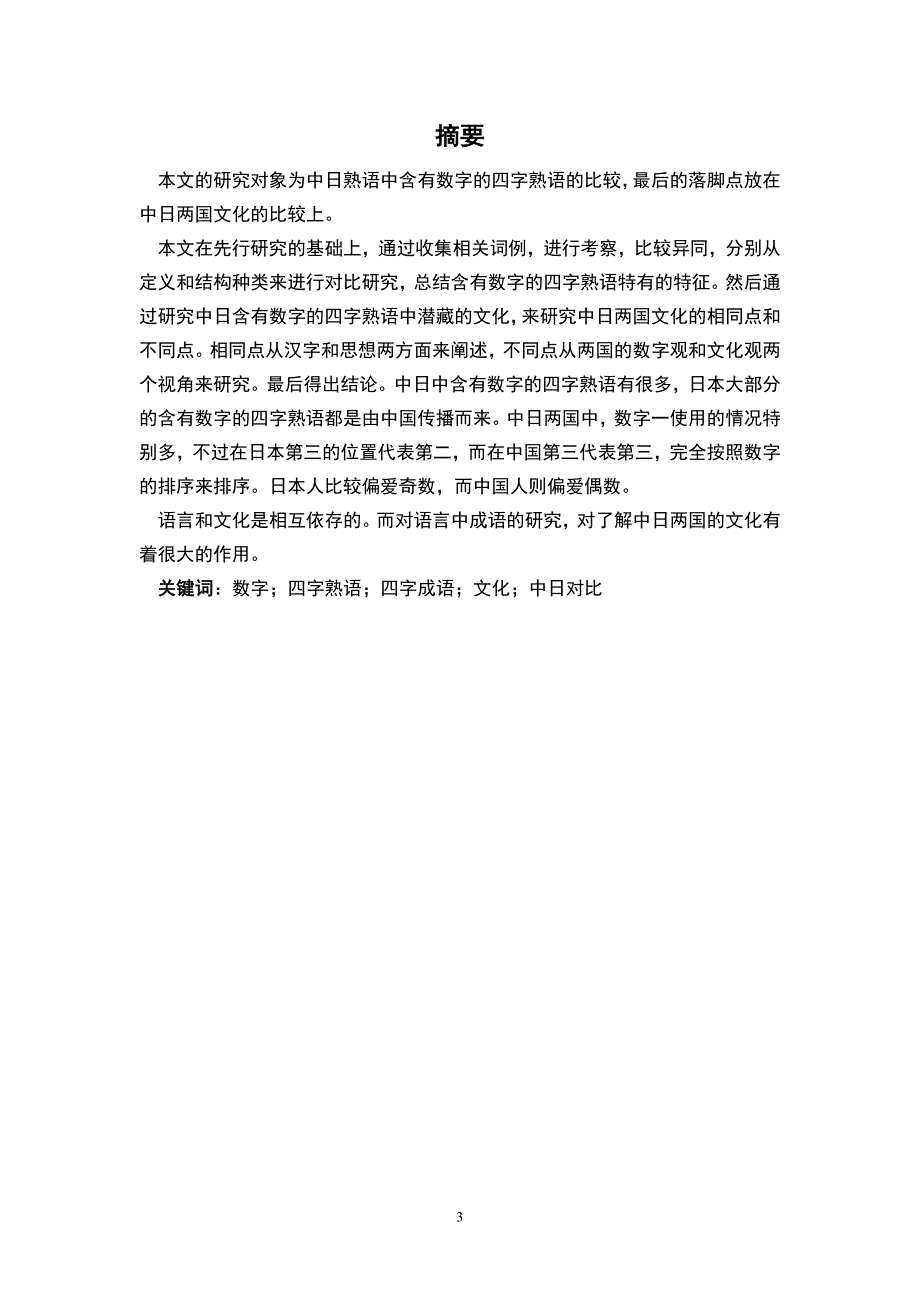 摘要

本文的研究对象为中日熟语中含有数字的四字熟语的比较，最后的落脚点放在中日两国文化的比较上。

本文在先行研究的基础上，通过收集相关词例，进行考察，比较异同，分别从定义和结构种类来进行对比研究，总结含有数字的四字熟语特有的特征。然后通过研究中日含有数字的四字熟语中潜藏的文化，来研究中日两国文化的相同点和不同点。相同点从汉字和思想两方面来阐述，不同点从两国的数字观和文化观两个视角来研究。最后得出结论。中日中含有数字的四字熟语有很多，日本大部分的含有数字的四字熟语都是由中国传播而来。中日两国中，数字一使用的情况特别多，不过在日本第三的位置代表第二，而在中国第三代表第三，完全按照数字的排序来排序。日本人比较偏爱奇数，而中国人则偏爱偶数。

语言和文化是相互依存的。而对语言中成语的研究，对了解中日两国的文化有着很大的作用。

关键词：数字；四字熟语；四字成语；文化；中日对比

3